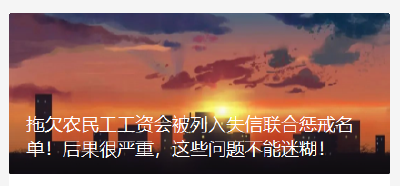 拖欠农民工工资会被列入失信联合惩戒名单！后果很严重，这些问题不能迷糊！